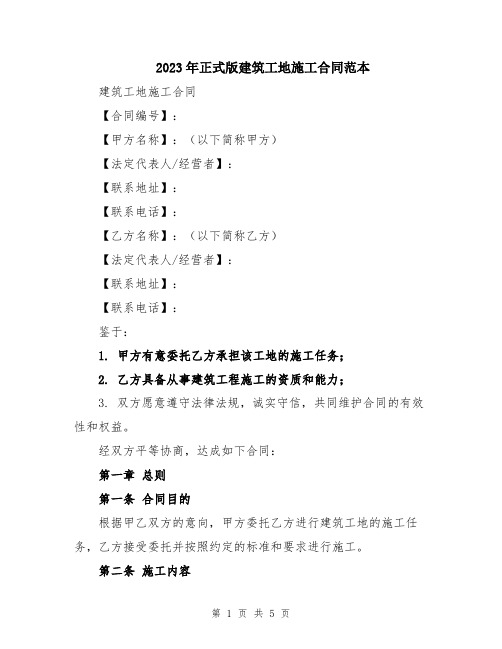 2023年正式版建筑工地施工合同范本

建筑工地施工合同

【合同编号】：

【甲方名称】：（以下简称甲方）

【法定代表人/经营者】：

【联系地址】：

【联系电话】：

【乙方名称】：（以下简称乙方）

【法定代表人/经营者】：

【联系地址】：

【联系电话】：

鉴于：

1. 甲方有意委托乙方承担该工地的施工任务；

2. 乙方具备从事建筑工程施工的资质和能力；

3. 双方愿意遵守法律法规，诚实守信，共同维护合同的有效性和权益。

经双方平等协商，达成如下合同：

第一章 总则

第一条 合同目的

根据甲乙双方的意向，甲方委托乙方进行建筑工地的施工任务，乙方接受委托并按照约定的标准和要求进行施工。

第二条 施工内容

第 1 页 共 5 页